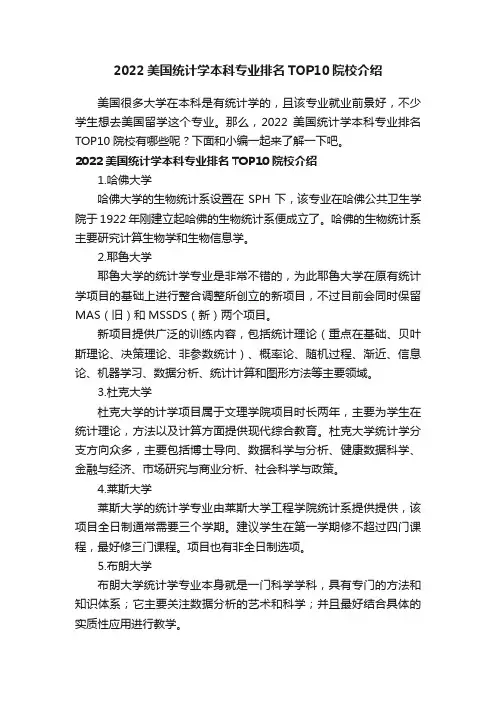 2022 美国统计学本科专业排名 TOP10 院校介绍

美国很多大学在本科是有统计学的，且该专业就业前景好，不少学生想去美国留学这个专业。那么，2022 美国统计学本科专业排名 TOP10 院校有哪些呢？下面和小编一起来了解一下吧。

2022 美国统计学本科专业排名 TOP10 院校介绍

1.哈佛大学

哈佛大学的生物统计系设置在 SPH 下，该专业在哈佛公共卫生学院于 1922 年刚建立起哈佛的生物统计系便成立了。哈佛的生物统计系主要研究计算生物学和生物信息学。

2.耶鲁大学

耶鲁大学的统计学专业是非常不错的，为此耶鲁大学在原有统计学项目的基础上进行整合调整所创立的新项目，不过目前会同时保留 MAS（旧）和 MSSDS（新）两个项目。

新项目提供广泛的训练内容，包括统计理论（重点在基础、贝叶斯理论、决策理论、非参数统计）、概率论、随机过程、渐近、信息论、机器学习、数据分析、统计计算和图形方法等主要领域。

3.杜克大学

杜克大学的计学项目属于文理学院项目时长两年，主要为学生在统计理论，方法以及计算方面提供现代综合教育。杜克大学统计学分支方向众多，主要包括博士导向、数据科学与分析、健康数据科学、金融与经济、市场研究与商业分析、社会科学与政策。

4.莱斯大学

莱斯大学的统计学专业由莱斯大学工程学院统计系提供提供，该项目全日制通常需要三个学期。建议学生在第一学期修不超过四门课程，最好修三门课程。项目也有非全日制选项。

5.布朗大学

布朗大学统计学专业本身就是一门科学学科，具有专门的方法和知识体系；它主要关注数据分析的艺术和科学；并且最好结合具体的实质性应用进行教学。